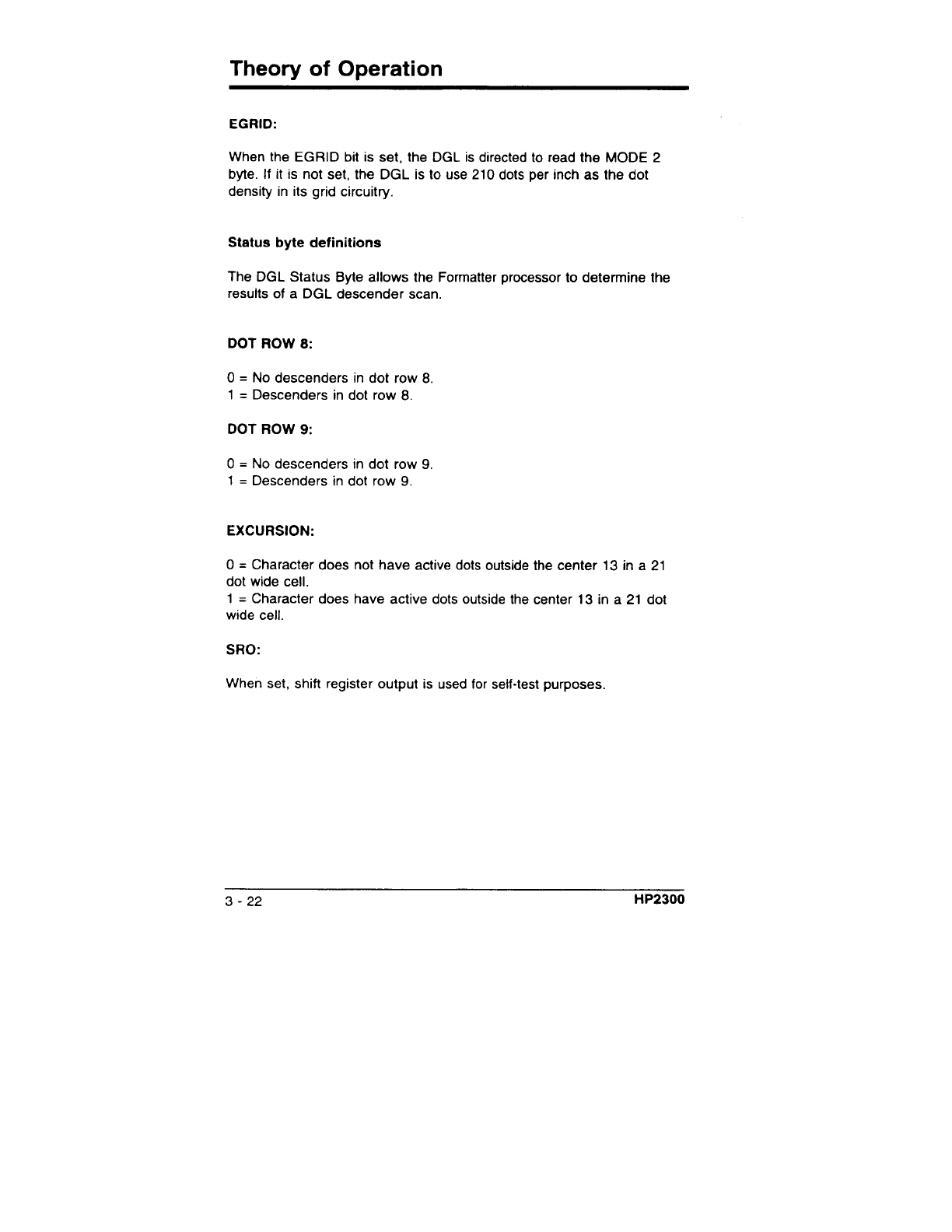 Theory of Operation

EGRID:

When the EGRID bit is set, the DGL is directed to read the MODE 2 byte. If it is not set, the DGL is to use 210 dots per inch as the dot density in its grid circuitry.

Status byte definitions

The DGL Status Byte allows the Formatter processor to determine the results of a DGL descender scan.

DOT ROW 8:

0 = No descenders in dot row 8.
1 = Descenders in dot row 8.

DOT ROW 9:

0 = No descenders in dot row 9.
1 = Descenders in dot row 9.

EXCURSION:

0 = Character does not have active dots outside the center 13 in a 21 dot wide cell.
1 = Character does have active dots outside the center 13 in a 21 dot wide cell.

SRO:

When set, shift register output is used for self-test purposes.

3 - 22

HP2300